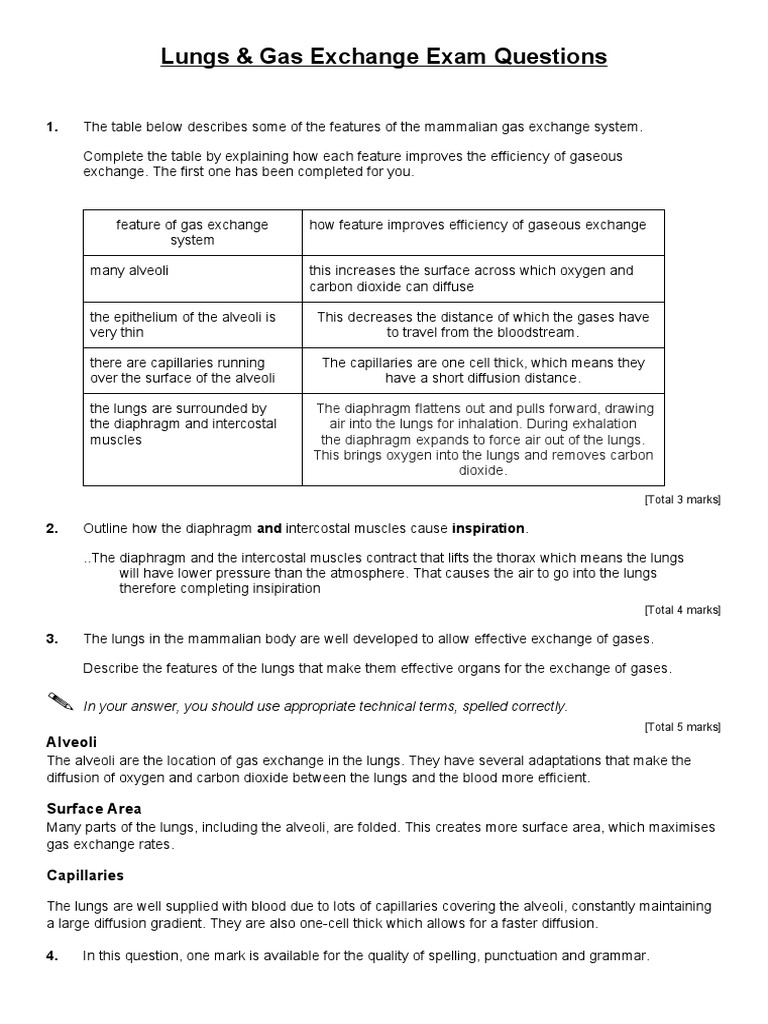 Lungs & Gas Exchange Exam Questions

1. The table below describes some of the features of the mammalian gas exchange system.

Complete the table by explaining how each feature improves the efficiency of gaseous exchange. The first one has been completed for you.

| feature of gas exchange system | how feature improves efficiency of gaseous exchange |
|---|---|
| many alveoli | this increases the surface across which oxygen and carbon dioxide can diffuse |
| the epithelium of the alveoli is very thin | This decreases the distance of which the gases have to travel from the bloodstream. |
| there are capillaries running over the surface of the alveoli | The capillaries are one cell thick, which means they have a short diffusion distance. |
| the lungs are surrounded by the diaphragm and intercostal muscles | The diaphragm flattens out and pulls forward, drawing air into the lungs for inhalation. During exhalation the diaphragm expands to force air out of the lungs. This brings oxygen into the lungs and removes carbon dioxide. |

[Total 3 marks]

2. Outline how the diaphragm and intercostal muscles cause inspiration.

..The diaphragm and the intercostal muscles contract that lifts the thorax which means the lungs will have lower pressure than the atmosphere. That causes the air to go into the lungs therefore completing insipiration

[Total 4 marks]

3. The lungs in the mammalian body are well developed to allow effective exchange of gases.

Describe the features of the lungs that make them effective organs for the exchange of gases.

In your answer, you should use appropriate technical terms, spelled correctly.

[Total 5 marks]

Alveoli
The alveoli are the location of gas exchange in the lungs. They have several adaptations that make the diffusion of oxygen and carbon dioxide between the lungs and the blood more efficient.

Surface Area
Many parts of the lungs, including the alveoli, are folded. This creates more surface area, which maximises gas exchange rates.

Capillaries
The lungs are well supplied with blood due to lots of capillaries covering the alveoli, constantly maintaining a large diffusion gradient. They are also one-cell thick which allows for a faster diffusion.

4. In this question, one mark is available for the quality of spelling, punctuation and grammar.